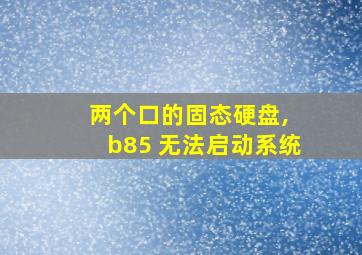 两个口的固态硬盘,
b85 无法启动系统